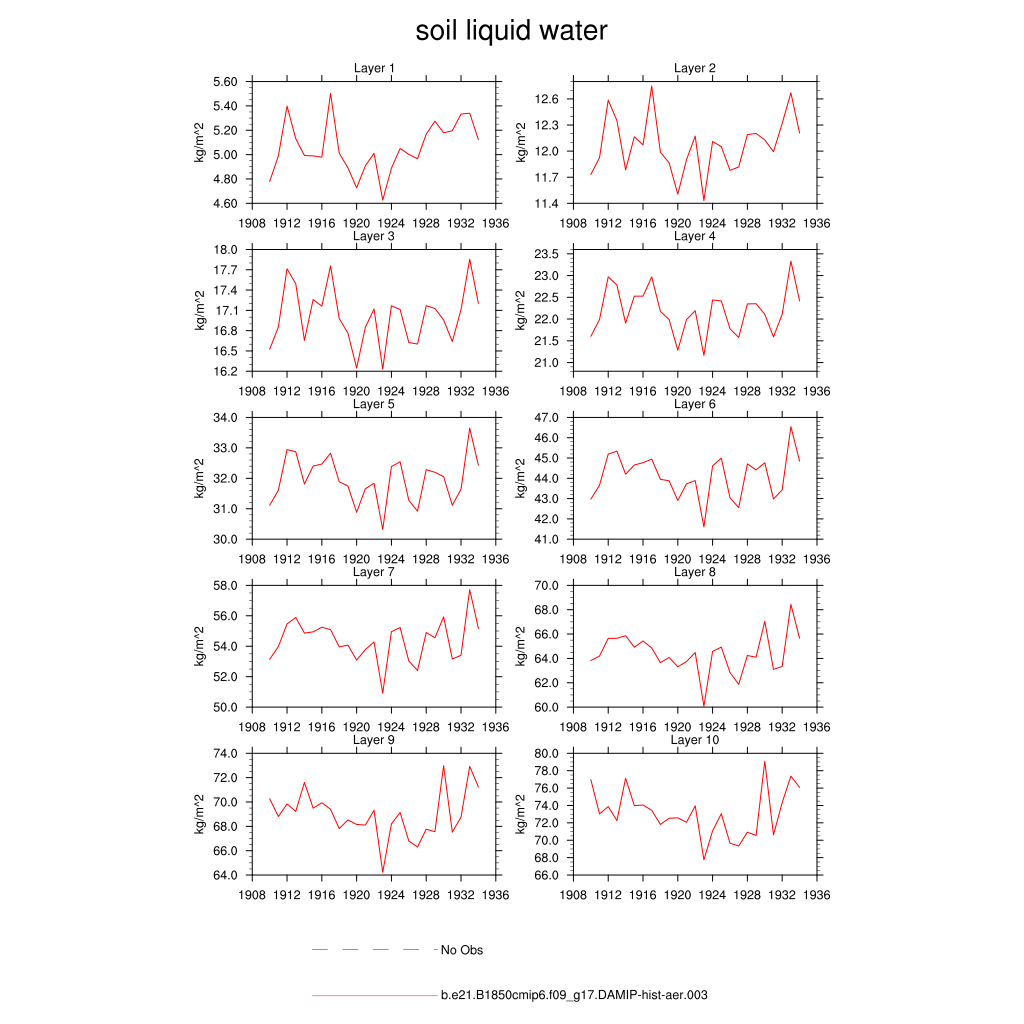 soil liquid water

Layer 1
kg/m^2
5.60
5.40
5.20
5.00
4.80
4.60
1908 1912 1916 1920 1924 1928 1932 1936

Layer 2
kg/m^2
12.6
12.3
12.0
11.7
11.4
1908 1912 1916 1920 1924 1928 1932 1936

Layer 3
kg/m^2
18.0
17.7
17.4
17.1
16.8
16.5
16.2
1908 1912 1916 1920 1924 1928 1932 1936

Layer 4
kg/m^2
23.5
23.0
22.5
22.0
21.5
21.0
1908 1912 1916 1920 1924 1928 1932 1936

Layer 5
kg/m^2
34.0
33.0
32.0
31.0
30.0
1908 1912 1916 1920 1924 1928 1932 1936

Layer 6
kg/m^2
47.0
46.0
45.0
44.0
43.0
42.0
41.0
1908 1912 1916 1920 1924 1928 1932 1936

Layer 7
kg/m^2
58.0
56.0
54.0
52.0
50.0
1908 1912 1916 1920 1924 1928 1932 1936

Layer 8
kg/m^2
70.0
68.0
66.0
64.0
62.0
60.0
1908 1912 1916 1920 1924 1928 1932 1936

Layer 9
kg/m^2
74.0
72.0
70.0
68.0
66.0
64.0
1908 1912 1916 1920 1924 1928 1932 1936

Layer 10
kg/m^2
80.0
78.0
76.0
74.0
72.0
70.0
68.0
66.0
1908 1912 1916 1920 1924 1928 1932 1936

No Obs

b.e21.B1850cmip6.f09_g17.DAMIP-hist-aer.003